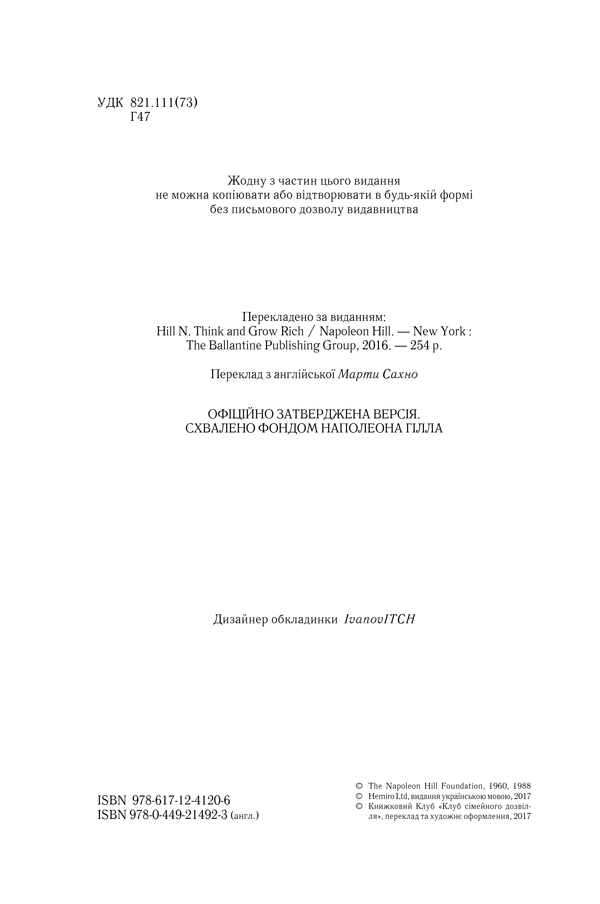 УДК 821.111(73)
Г47

Жодну з частин цього видання
не можна копіювати або відтворювати в будь-якій формі
без письмового дозволу видавництва

Перекладено за виданням:
Hill N. Think and Grow Rich / Napoleon Hill. — New York :
The Ballantine Publishing Group, 2016. — 254 p.

Переклад з англійської Марти Сахно

ОФІЦІЙНО ЗАТВЕРДЖЕНА ВЕРСІЯ.
СХВАЛЕНО ФОНДОМ НАПОЛЕОНА ГІЛЛА

Дизайнер обкладинки IvanovITCH

ISBN 978-617-12-4120-6
ISBN 978-0-449-21492-3 (англ.)

© The Napoleon Hill Foundation, 1960, 1988
© Hemiro Ltd, видання українською мовою, 2017
© Книжковий Клуб «Клуб сімейного дозвілля», переклад та художнє оформлення, 2017